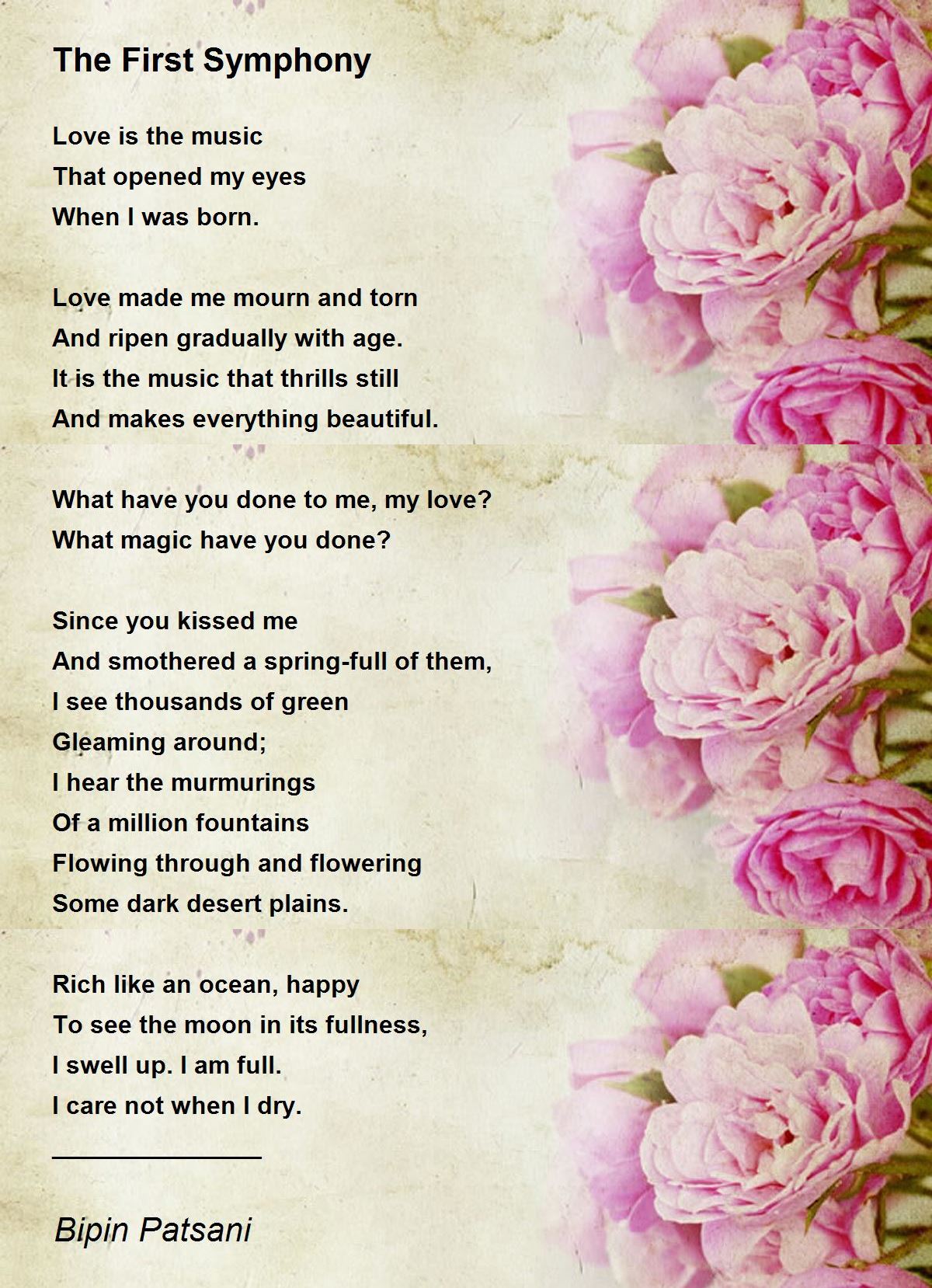 The First Symphony

Love is the music
That opened my eyes
When I was born.

Love made me mourn and torn
And ripen gradually with age.
It is the music that thrills still
And makes everything beautiful.

What have you done to me, my love?
What magic have you done?

Since you kissed me
And smothered a spring-full of them,
I see thousands of green
Gleaming around;
I hear the murmurings
Of a million fountains
Flowing through and flowering
Some dark desert plains.

Rich like an ocean, happy
To see the moon in its fullness,
I swell up. I am full.
I care not when I dry.

Bipin Patsani